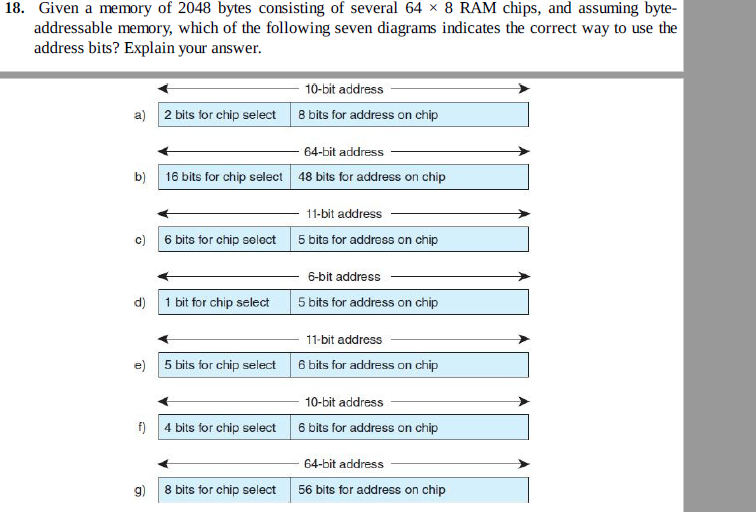 18. Given a memory of 2048 bytes consisting of several $64 \times 8$ RAM chips, and assuming byte-addressable memory, which of the following seven diagrams indicates the correct way to use the address bits? Explain your answer.

10-bit address

a) 2 bits for chip select | 8 bits for address on chip

64-bit address

b) 16 bits for chip select | 48 bits for address on chip

11-bit address

c) 6 bits for chip select | 5 bits for address on chip

6-bit address

d) 1 bit for chip select | 5 bits for address on chip

11-bit address

e) 5 bits for chip select | 6 bits for address on chip

10-bit address

f) 4 bits for chip select | 6 bits for address on chip

64-bit address

g) 8 bits for chip select | 56 bits for address on chip